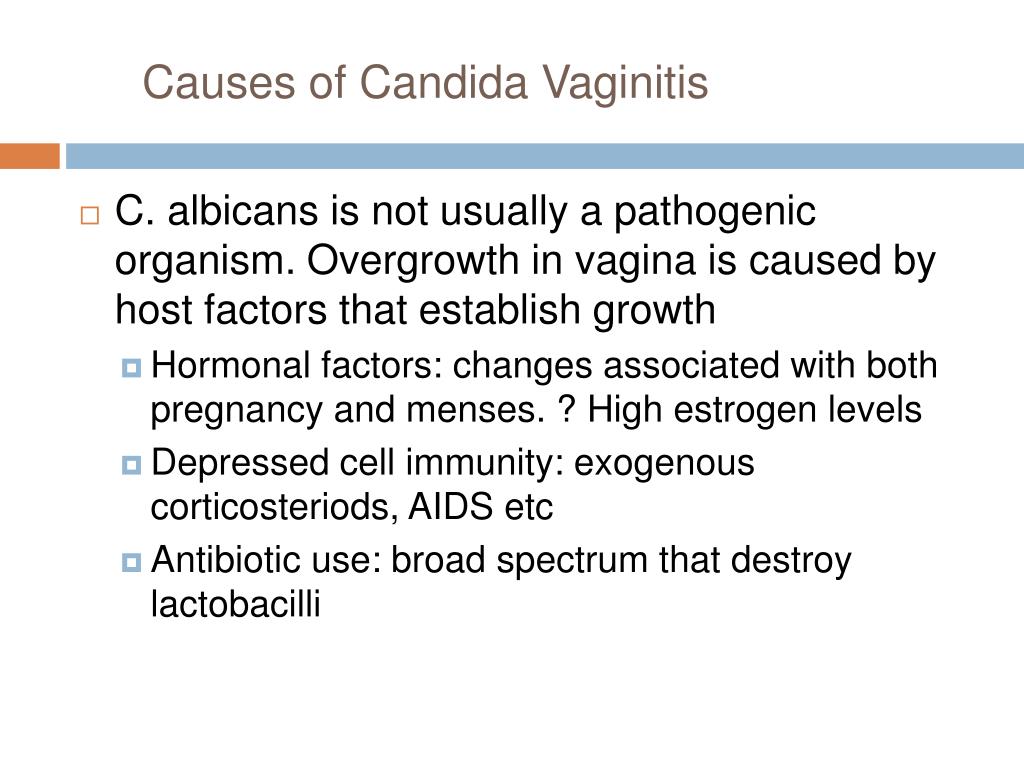 Causes of Candida Vaginitis

C. albicans is not usually a pathogenic organism. Overgrowth in vagina is caused by host factors that establish growth

Hormonal factors: changes associated with both pregnancy and menses. ? High estrogen levels

Depressed cell immunity: exogenous corticosteriods, AIDS etc

Antibiotic use: broad spectrum that destroy lactobacilli